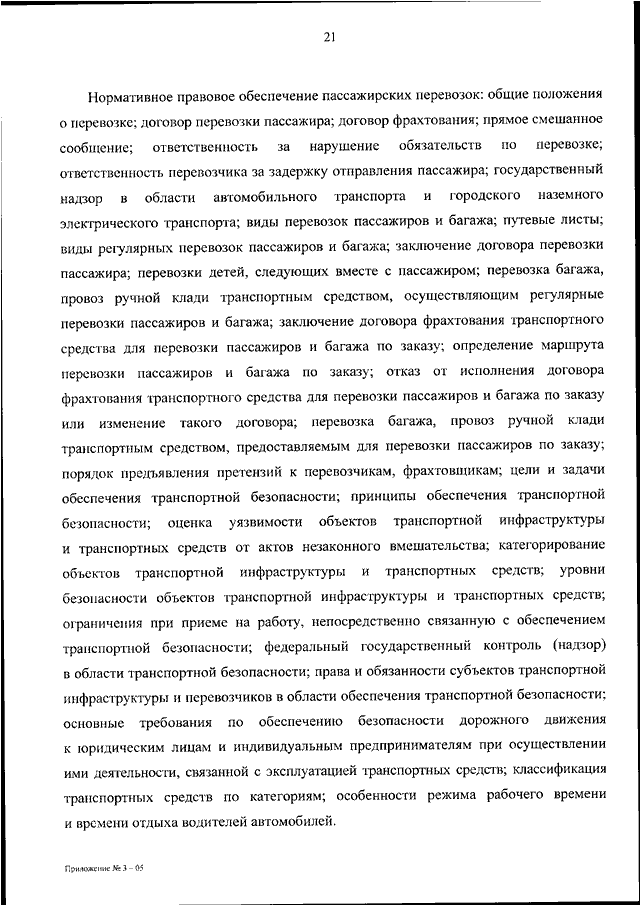 21

Нормативное правовое обеспечение пассажирских перевозок: общие положения о перевозке; договор перевозки пассажира; договор фрахтования; прямое смешанное сообщение; ответственность за нарушение обязательств по перевозке; ответственность перевозчика за задержку отправления пассажира; государственный надзор в области автомобильного транспорта и городского наземного электрического транспорта; виды перевозок пассажиров и багажа; путевые листы; виды регулярных перевозок пассажиров и багажа; заключение договора перевозки пассажира; перевозки детей, следующих вместе с пассажиром; перевозка багажа, провоз ручной клади транспортным средством, осуществляющим регулярные перевозки пассажиров и багажа; заключение договора фрахтования транспортного средства для перевозки пассажиров и багажа по заказу; определение маршрута перевозки пассажиров и багажа по заказу; отказ от исполнения договора фрахтования транспортного средства для перевозки пассажиров и багажа по заказу или изменение такого договора; перевозка багажа, провоз ручной клади транспортным средством, предоставляемым для перевозки пассажиров по заказу; порядок предъявления претензий к перевозчикам, фрахтовщикам; цели и задачи обеспечения транспортной безопасности; принципы обеспечения транспортной безопасности; оценка уязвимости объектов транспортной инфраструктуры и транспортных средств от актов незаконного вмешательства; категорирование объектов транспортной инфраструктуры и транспортных средств; уровни безопасности объектов транспортной инфраструктуры и транспортных средств; ограничения при приеме на работу, непосредственно связанную с обеспечением транспортной безопасности; федеральный государственный контроль (надзор) в области транспортной безопасности; права и обязанности субъектов транспортной инфраструктуры и перевозчиков в области обеспечения транспортной безопасности; основные требования по обеспечению безопасности дорожного движения к юридическим лицам и индивидуальным предпринимателям при осуществлении ими деятельности, связанной с эксплуатацией транспортных средств; классификация транспортных средств по категориям; особенности режима рабочего времени и времени отдыха водителей автомобилей.

Приложение № 3 – 05